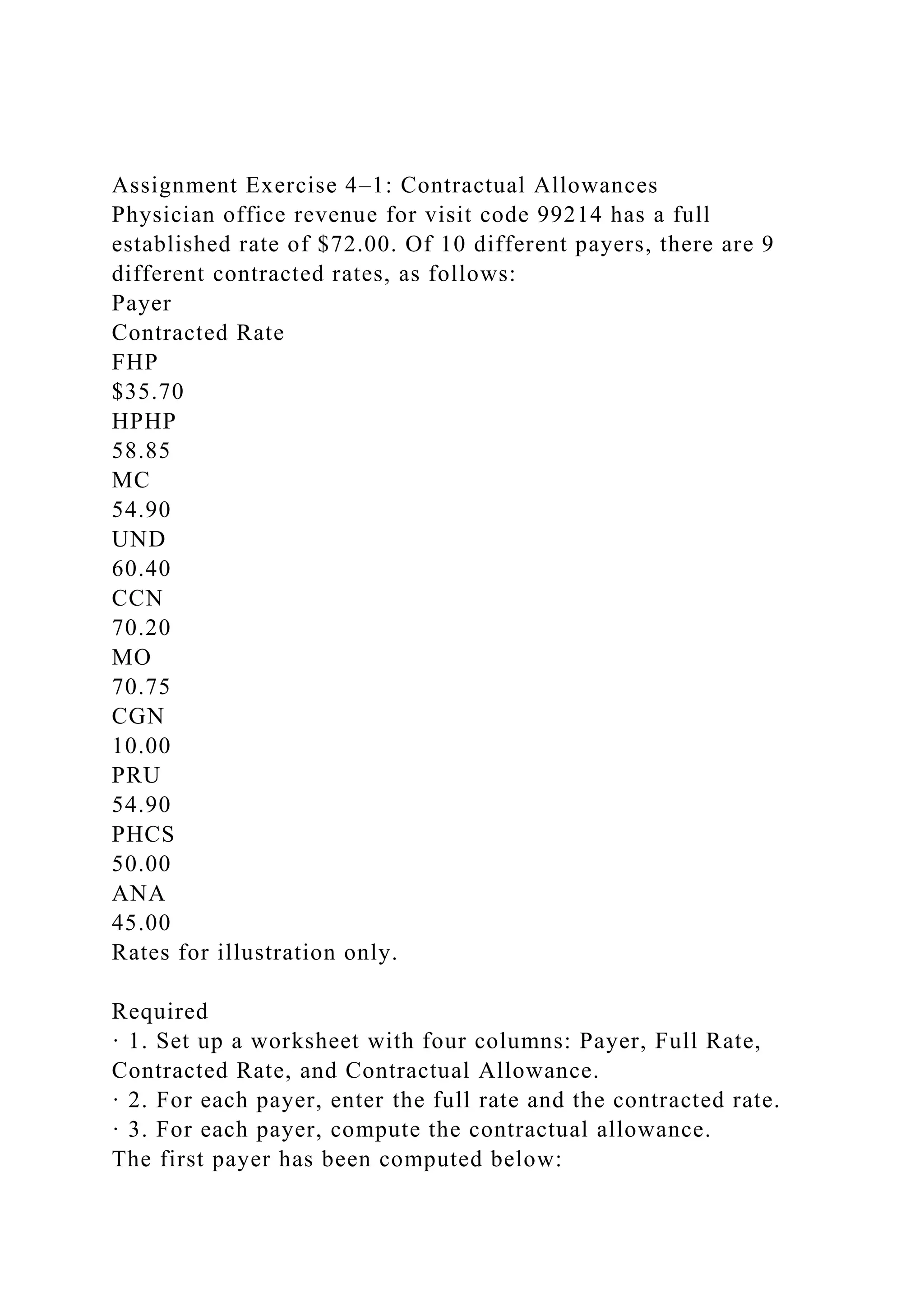 Assignment Exercise 4–1: Contractual Allowances
Physician office revenue for visit code 99214 has a full established rate of \$72.00. Of 10 different payers, there are 9 different contracted rates, as follows:
Payer
Contracted Rate
FHP
\$35.70
HPHP
58.85
MC
54.90
UND
60.40
CCN
70.20
MO
70.75
CGN
10.00
PRU
54.90
PHCS
50.00
ANA
45.00
Rates for illustration only.

Required
· 1. Set up a worksheet with four columns: Payer, Full Rate, Contracted Rate, and Contractual Allowance.
· 2. For each payer, enter the full rate and the contracted rate.
· 3. For each payer, compute the contractual allowance.
The first payer has been computed below: